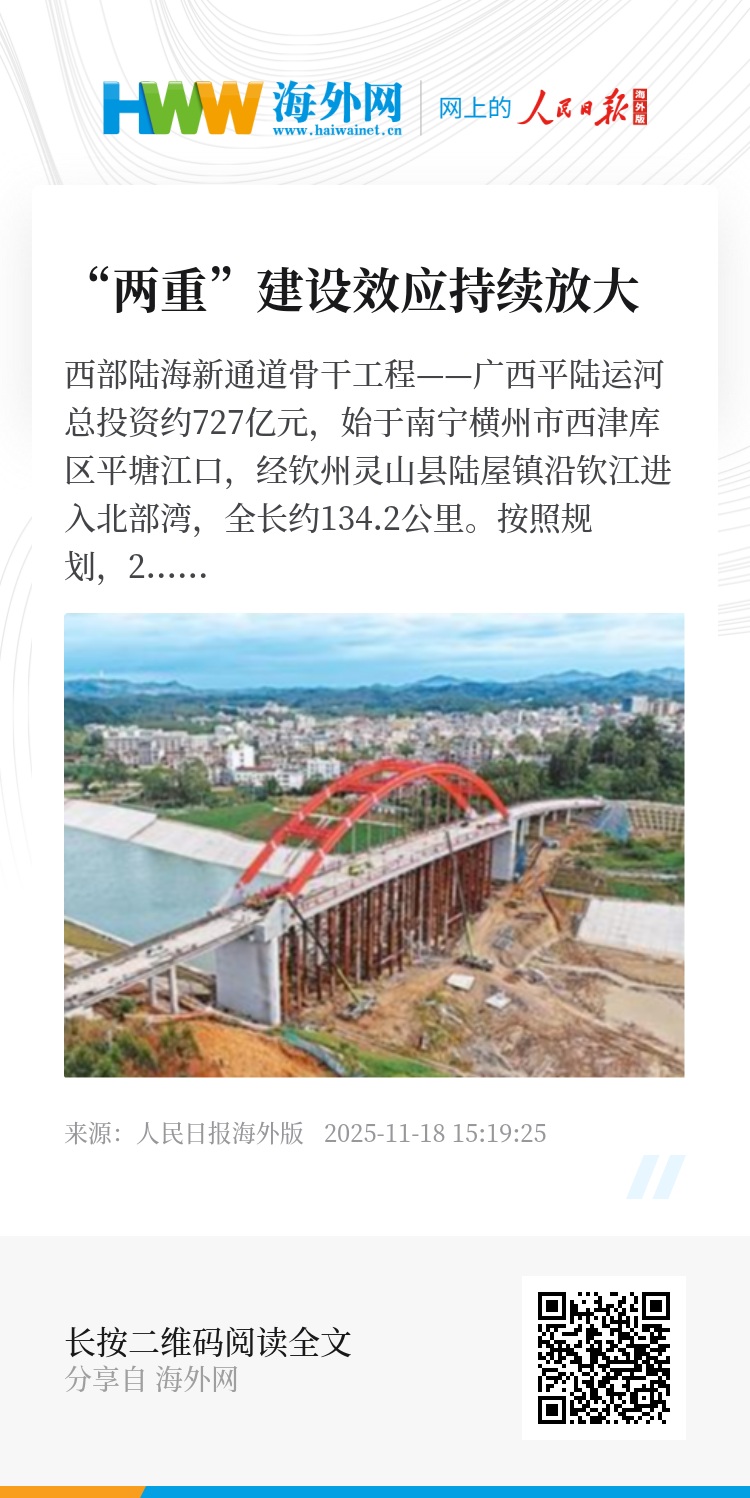 HWW 海外网
www.haiwainet.cn
网上的 人民日报 海外版

“两重”建设效应持续放大

西部陆海新通道骨干工程——广西平陆运河总投资约727亿元，始于南宁横州市西津库区平塘江口，经钦州灵山县陆屋镇沿钦江进入北部湾，全长约134.2公里。按照规划，2……

来源：人民日报海外版 2025-11-18 15:19:25

长按二维码阅读全文
分享自 海外网